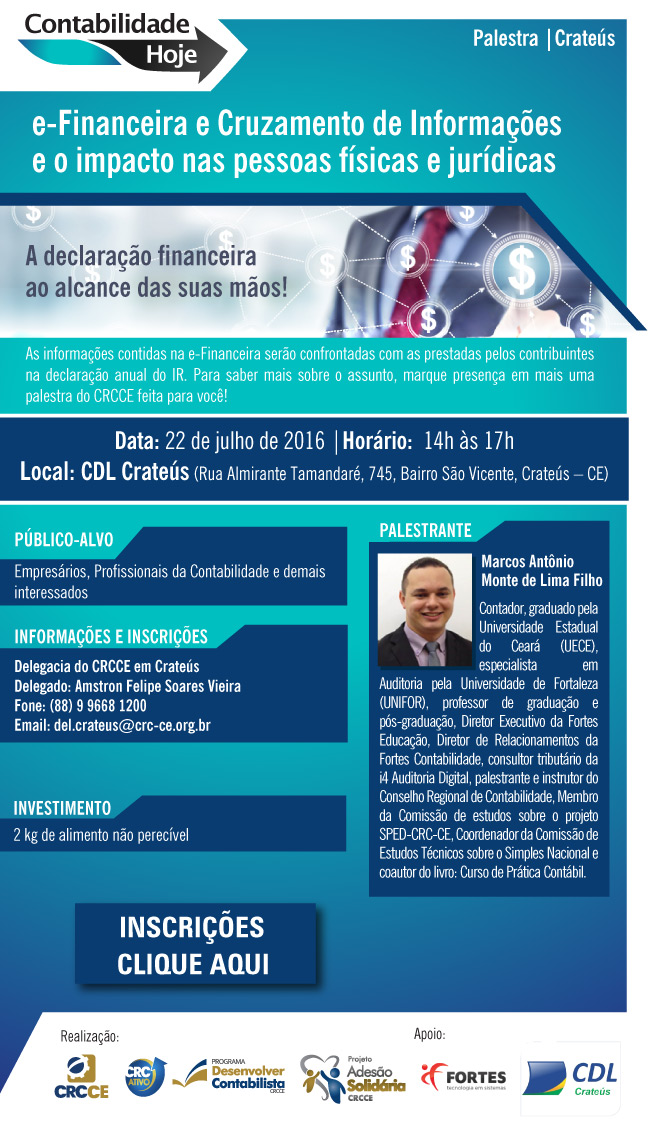 Contabilidade Hoje

Palestra | Crateús

e-Financeira e Cruzamento de Informações e o impacto nas pessoas físicas e jurídicas

A declaração financeira ao alcance das suas mãos!

As informações contidas na e-Financeira serão confrontadas com as prestadas pelos contribuintes na declaração anual do IR. Para saber mais sobre o assunto, marque presença em mais uma palestra do CRCCE feita para você!

Data: 22 de julho de 2016 | Horário: 14h às 17h
Local: CDL Crateús (Rua Almirante Tamandaré, 745, Bairro São Vicente, Crateús – CE)

PÚBLICO-ALVO
Empresários, Profissionais da Contabilidade e demais interessados

INFORMAÇÕES E INSCRIÇÕES
Delegacia do CRCCE em Crateús
Delegado: Amstron Felipe Soares Vieira
Fone: (88) 9 9668 1200
Email: del.crateus@crc-ce.org.br

INVESTIMENTO
2 kg de alimento não perecível

INSCRIÇÕES CLIQUE AQUI

PALESTRANTE
Marcos Antônio Monte de Lima Filho
Contador, graduado pela Universidade Estadual do Ceará (UECE), especialista em Auditoria pela Universidade de Fortaleza (UNIFOR), professor de graduação e pós-graduação, Diretor Executivo da Fortes Educação, Diretor de Relacionamentos da Fortes Contabilidade, consultor tributário da i4 Auditoria Digital, palestrante e instrutor do Conselho Regional de Contabilidade, Membro da Comissão de estudos sobre o projeto SPED-CRC-CE, Coordenador da Comissão de Estudos Técnicos sobre o Simples Nacional e coautor do livro: Curso de Prática Contábil.

Realização:
CRCCE
CRC ATIVO
PROGRAMA Desenvolver Contabilista CRCCE
Projeto Adesão Solidária CRCCE

Apoio:
FORTES tecnologia em sistemas
CDL Crateús